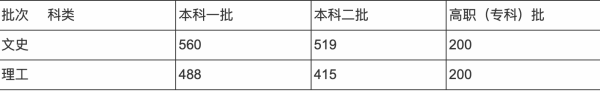 | 批次　科类 | 本科一批 | 本科二批 | 高职（专科）批 |
|---|---|---|---|
| 文史 | 560 | 519 | 200 |
| 理工 | 488 | 415 | 200 |